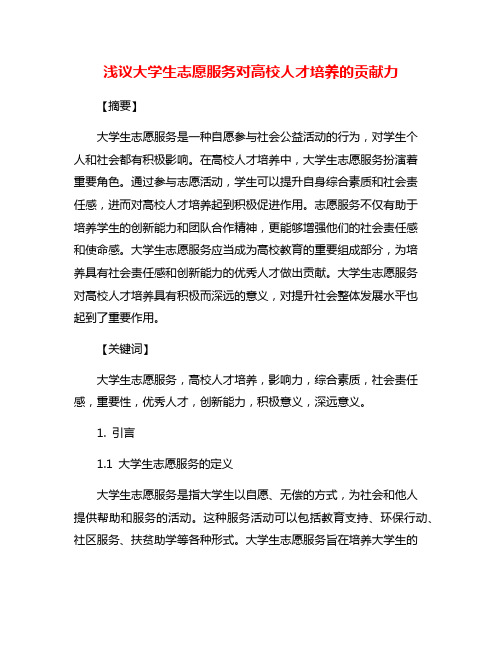 浅议大学生志愿服务对高校人才培养的贡献力

【摘要】

大学生志愿服务是一种自愿参与社会公益活动的行为，对学生个人和社会都有积极影响。在高校人才培养中，大学生志愿服务扮演着重要角色。通过参与志愿活动，学生可以提升自身综合素质和社会责任感，进而对高校人才培养起到积极促进作用。志愿服务不仅有助于培养学生的创新能力和团队合作精神，更能够增强他们的社会责任感和使命感。大学生志愿服务应当成为高校教育的重要组成部分，为培养具有社会责任感和创新能力的优秀人才做出贡献。大学生志愿服务对高校人才培养具有积极而深远的意义，对提升社会整体发展水平也起到了重要作用。

【关键词】

大学生志愿服务，高校人才培养，影响力，综合素质，社会责任感，重要性，优秀人才，创新能力，积极意义，深远意义。

1. 引言

1.1 大学生志愿服务的定义

大学生志愿服务是指大学生以自愿、无偿的方式，为社会和他人提供帮助和服务的活动。这种服务活动可以包括教育支持、环保行动、社区服务、扶贫助学等各种形式。大学生志愿服务旨在培养大学生的